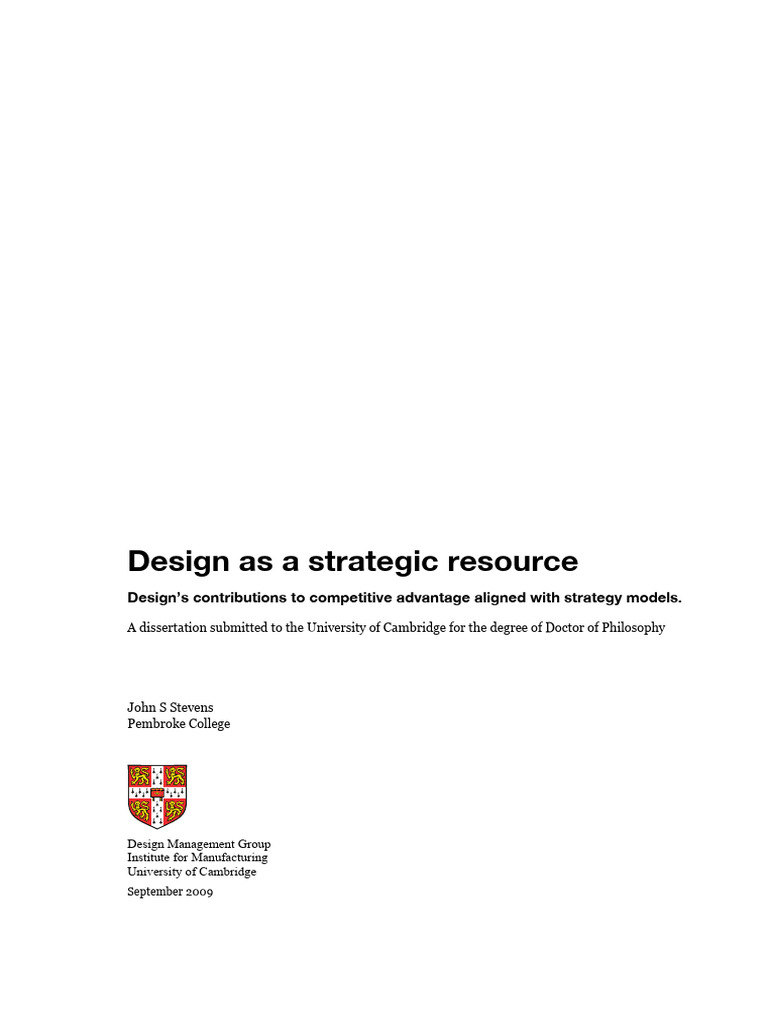 Design as a strategic resource

Design's contributions to competitive advantage aligned with strategy models.

A dissertation submitted to the University of Cambridge for the degree of Doctor of Philosophy

John S Stevens
Pembroke College

Design Management Group
Institute for Manufacturing
University of Cambridge

September 2009